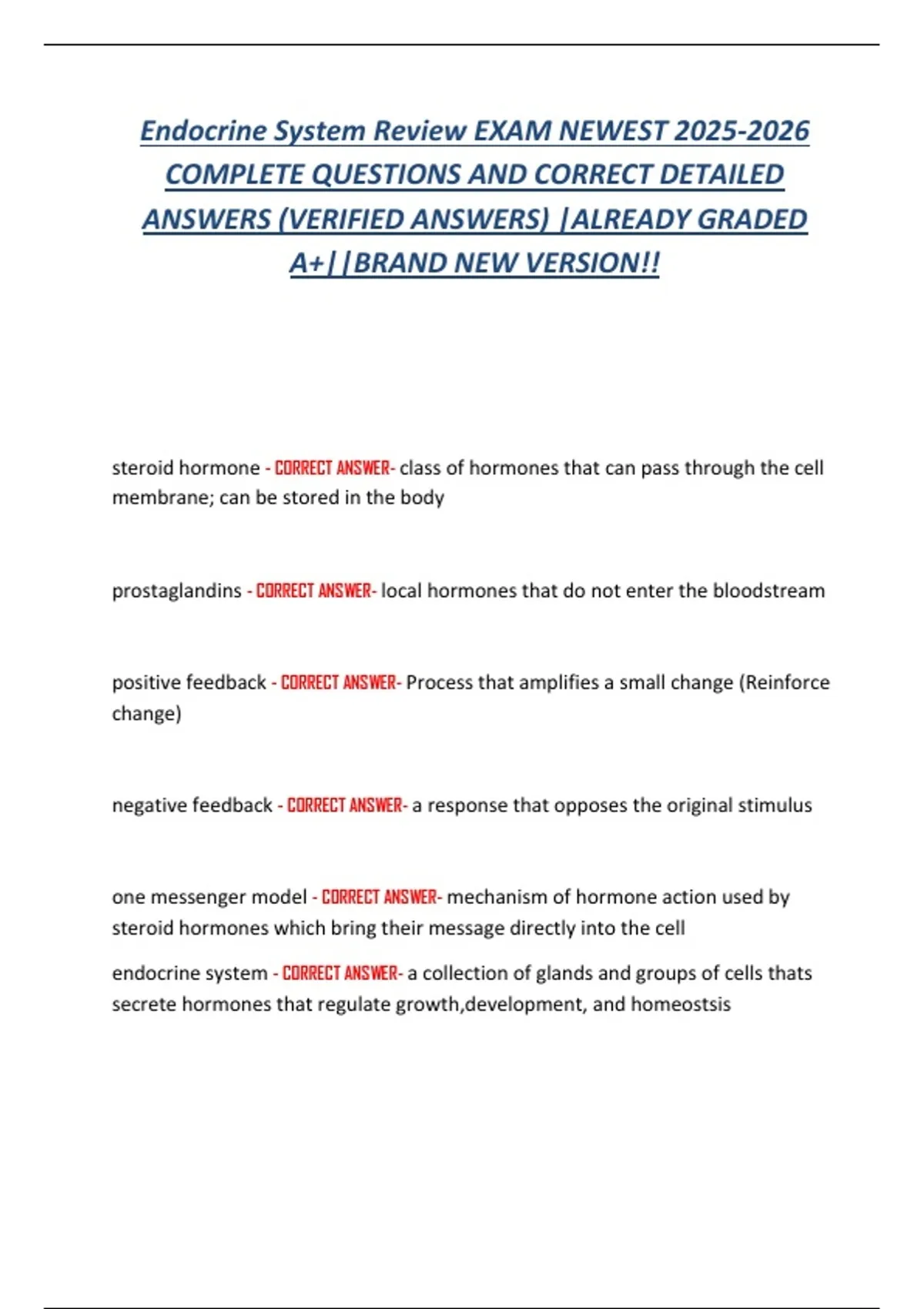 Endocrine System Review EXAM NEWEST 2025-2026 COMPLETE QUESTIONS AND CORRECT DETAILED ANSWERS (VERIFIED ANSWERS) |ALREADY GRADED A+||BRAND NEW VERSION!!

steroid hormone - CORRECT ANSWER- class of hormones that can pass through the cell membrane; can be stored in the body

prostaglandins - CORRECT ANSWER- local hormones that do not enter the bloodstream

positive feedback - CORRECT ANSWER- Process that amplifies a small change (Reinforce change)

negative feedback - CORRECT ANSWER- a response that opposes the original stimulus

one messenger model - CORRECT ANSWER- mechanism of hormone action used by steroid hormones which bring their message directly into the cell

endocrine system - CORRECT ANSWER- a collection of glands and groups of cells thats secrete hormones that regulate growth,development, and homeostsis